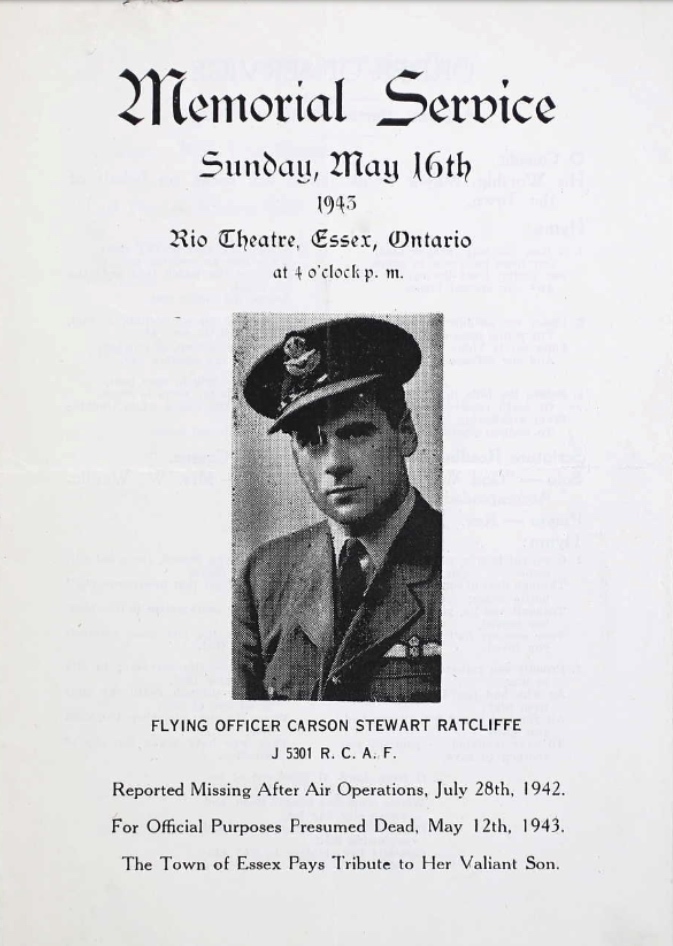 Memorial Service

Sunday, May 16th

1943

Rio Theatre, Essex, Ontario

at 4 o'clock p. m.

FLYING OFFICER CARSON STEWART RATCLIFFE

J 5301 R. C. A. F.

Reported Missing After Air Operations, July 28th, 1942.

For Official Purposes Presumed Dead, May 12th, 1943.

The Town of Essex Pays Tribute to Her Valiant Son.